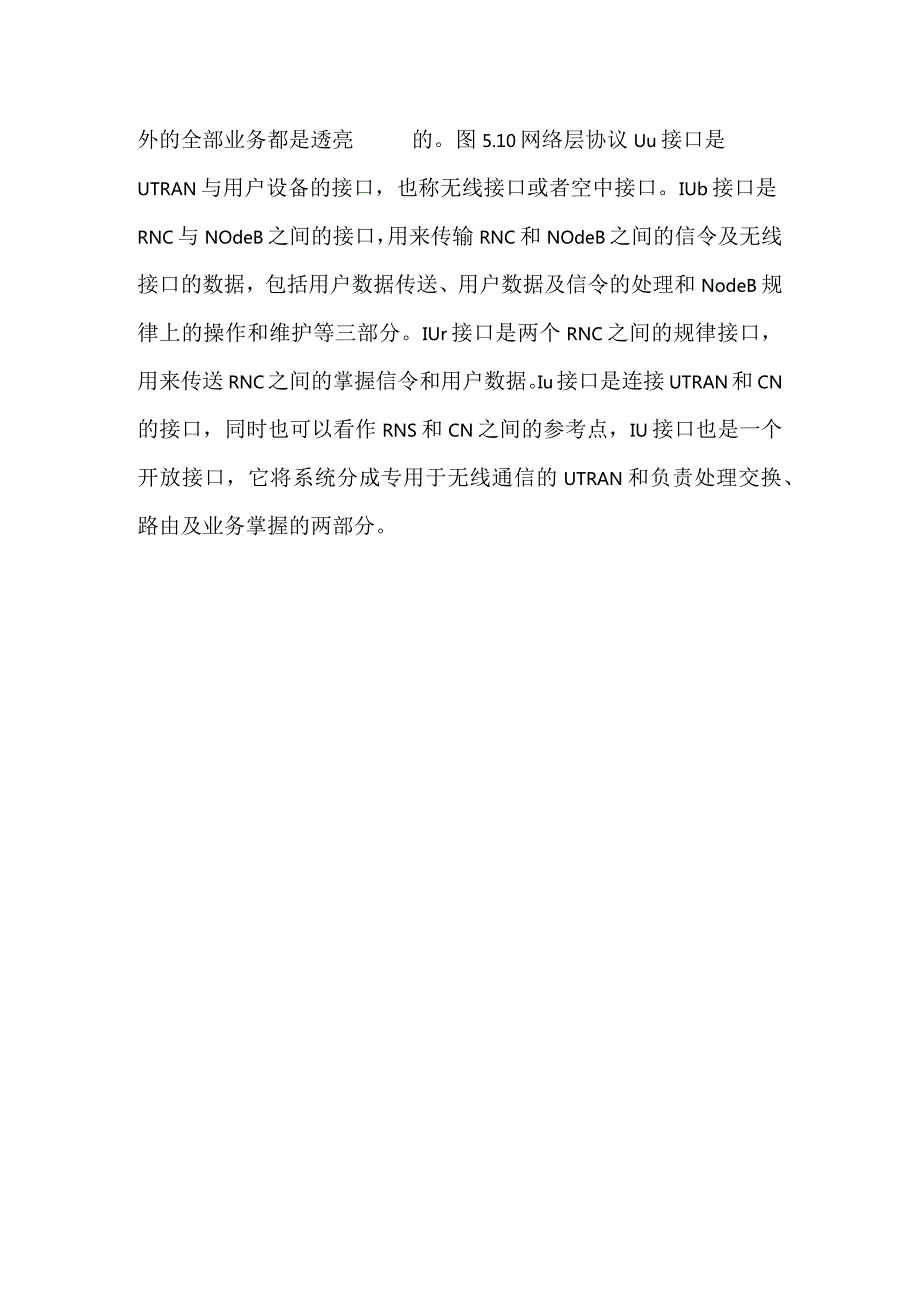 外的全部业务都是透亮 的。图 5.10 网络层协议 Uu 接口是 UTRAN 与用户设备的接口，也称无线接口或者空中接口。IUb 接口是 RNC 与 NOdeB 之间的接口，用来传输 RNC 和 NOdeB 之间的信令及无线接口的数据，包括用户数据传送、用户数据及信令的处理和 NodeB 规律上的操作和维护等三部分。IUr 接口是两个 RNC 之间的规律接口，用来传送 RNC 之间的掌握信令和用户数据。Iu 接口是连接 UTRAN 和 CN 的接口，同时也可以看作 RNS 和 CN 之间的参考点，IU 接口也是一个开放接口，它将系统分成专用于无线通信的 UTRAN 和负责处理交换、路由及业务掌握的两部分。